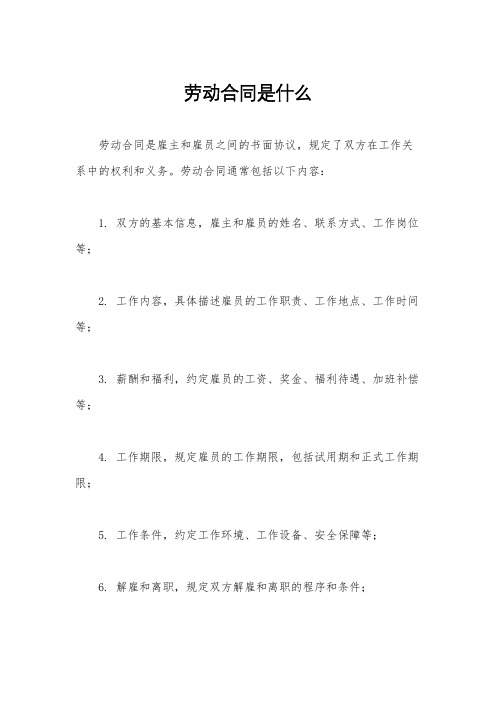 劳动合同是什么

劳动合同是雇主和雇员之间的书面协议，规定了双方在工作关系中的权利和义务。劳动合同通常包括以下内容：

1. 双方的基本信息，雇主和雇员的姓名、联系方式、工作岗位等；

2. 工作内容，具体描述雇员的工作职责、工作地点、工作时间等；

3. 薪酬和福利，约定雇员的工资、奖金、福利待遇、加班补偿等；

4. 工作期限，规定雇员的工作期限，包括试用期和正式工作期限；

5. 工作条件，约定工作环境、工作设备、安全保障等；

6. 解雇和离职，规定双方解雇和离职的程序和条件；